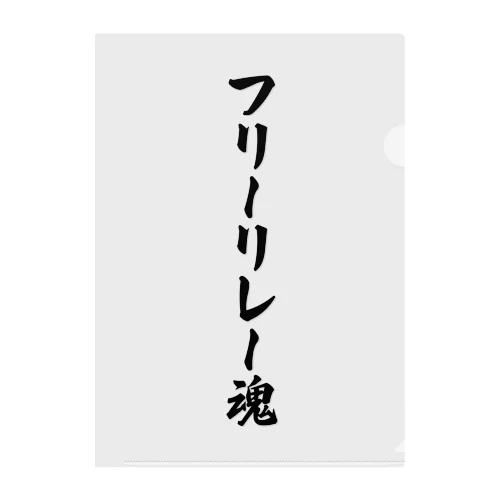 フリーリレー魂